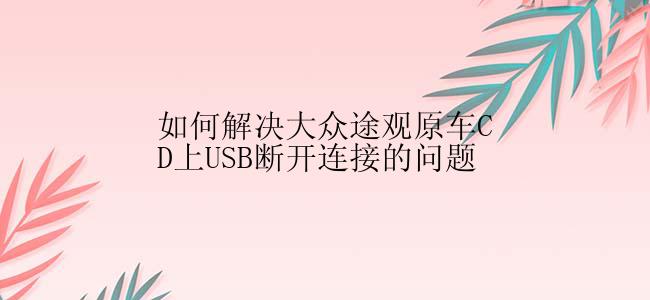 如何解决大众途观原车CD上USB断开连接的问题